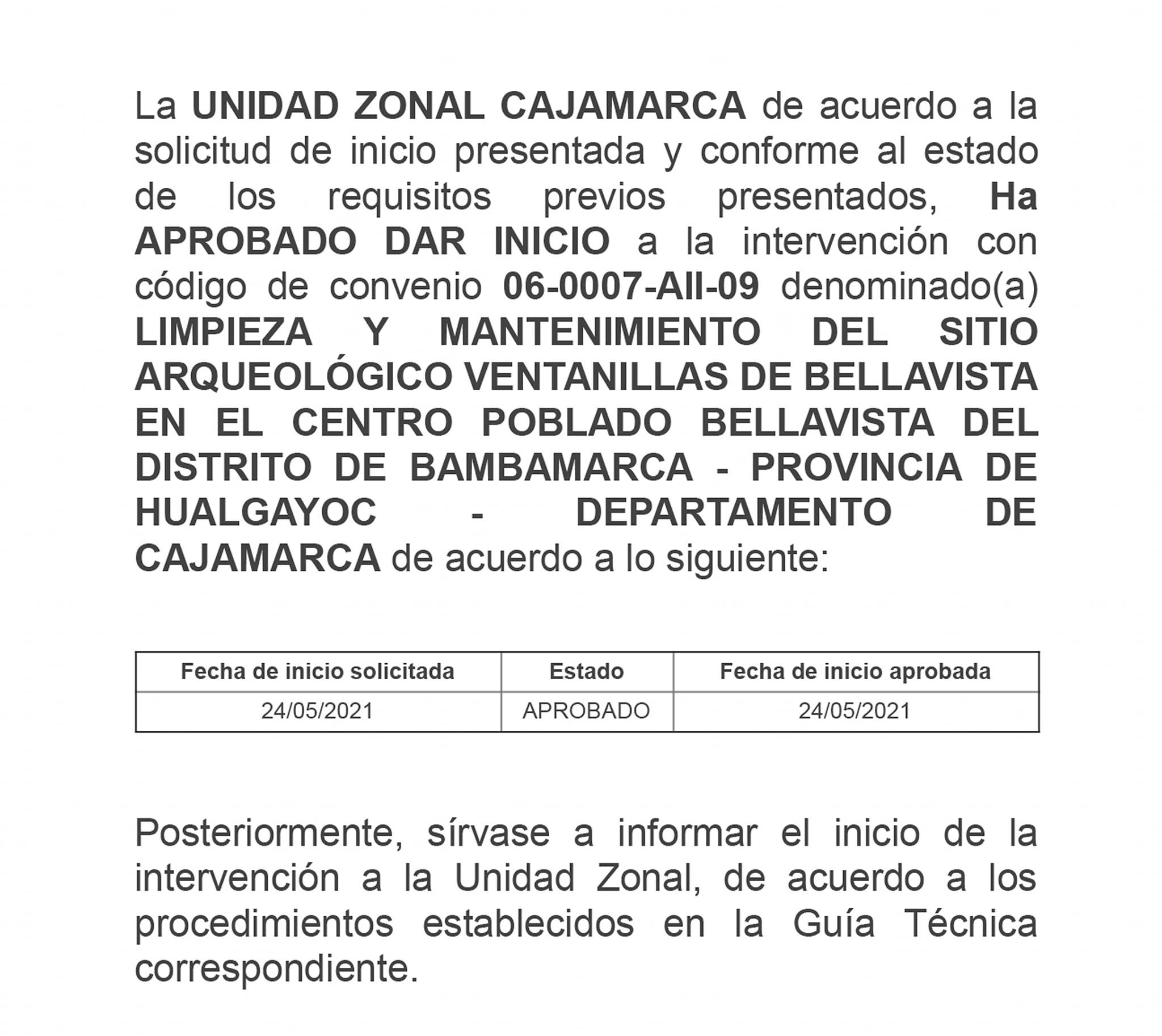 La UNIDAD ZONAL CAJAMARCA de acuerdo a la solicitud de inicio presentada y conforme al estado de los requisitos previos presentados, Ha APROBADO DAR INICIO a la intervención con código de convenio 06-0007-AII-09 denominado(a) LIMPIEZA Y MANTENIMIENTO DEL SITIO ARQUEOLÓGICO VENTANILLAS DE BELLAVISTA EN EL CENTRO POBLADO BELLAVISTA DEL DISTRITO DE BAMBAMARCA - PROVINCIA DE HUALGAYOC - DEPARTAMENTO DE CAJAMARCA de acuerdo a lo siguiente:

| Fecha de inicio solicitada | Estado | Fecha de inicio aprobada |
|---|---|---|
| 24/05/2021 | APROBADO | 24/05/2021 |

Posteriormente, sírvase a informar el inicio de la intervención a la Unidad Zonal, de acuerdo a los procedimientos establecidos en la Guía Técnica correspondiente.